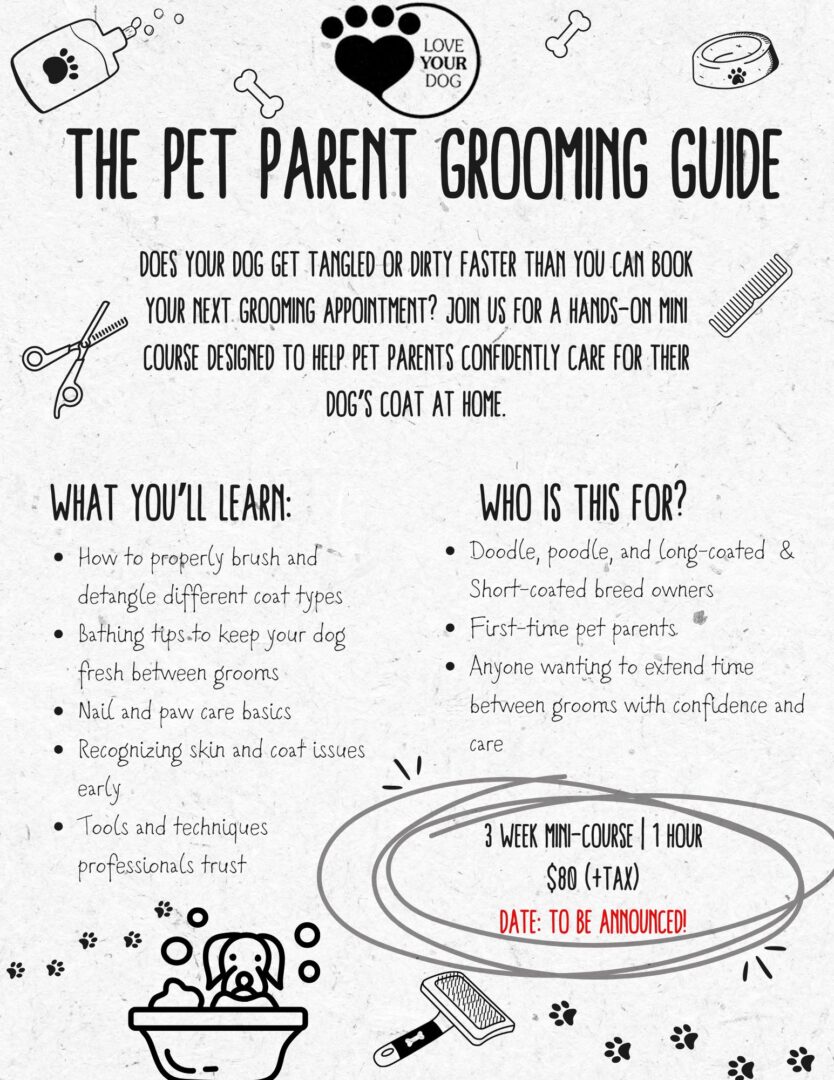 LOVE YOUR DOG

THE PET PARENT GROOMING GUIDE

DOES YOUR DOG GET TANGLED OR DIRTY FASTER THAN YOU CAN BOOK YOUR NEXT GROOMING APPOINTMENT? JOIN US FOR A HANDS-ON MINI COURSE DESIGNED TO HELP PET PARENTS CONFIDENTLY CARE FOR THEIR DOG'S COAT AT HOME.

WHAT YOU'LL LEARN:

- How to properly brush and detangle different coat types
- Bathing tips to keep your dog fresh between grooms
- Nail and paw care basics
- Recognizing skin and coat issues early
- Tools and techniques professionals trust

WHO IS THIS FOR?

- Doodle, poodle, and long-coated & Short-coated breed owners
- First-time pet parents
- Anyone wanting to extend time between grooms with confidence and care

3 WEEK MINI-COURSE | 1 HOUR
$80 (+TAX)
DATE: TO BE ANNOUNCED!